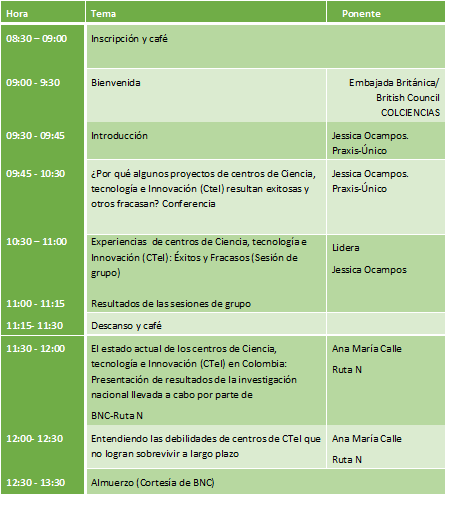 | Hora | Tema | Ponente |
|---|---|---|
| 08:30 – 09:00 | Inscripción y café | |
| 09:00 - 9:30 | Bienvenida | Embajada Británica/ British Council COLCIENCIAS |
| 09:30 - 09:45 | Introducción | Jessica Ocampos. Praxis-Único |
| 09:45 - 10:30 | ¿Por qué algunos proyectos de centros de Ciencia, tecnología e Innovación (CteI) resultan exitosas y otros fracasan? Conferencia | Jessica Ocampos. Praxis-Único |
| 10:30 – 11:00 | Experiencias de centros de Ciencia, tecnología e Innovación (CTeI): Éxitos y Fracasos (Sesión de grupo) | Lidera Jessica Ocampos |
| 11:00 - 11:15 | Resultados de las sesiones de grupo | |
| 11:15- 11:30 | Descanso y café | |
| 11:30 - 12:00 | El estado actual de los centros de Ciencia, tecnología e Innovación (CTeI) en Colombia: Presentación de resultados de la investigación nacional llevada a cabo por parte de BNC-Ruta N | Ana María Calle Ruta N |
| 12:00- 12:30 | Entendiendo las debilidades de centros de CTeI que no logran sobrevivir a largo plazo | Ana María Calle Ruta N |
| 12:30 - 13:30 | Almuerzo (Cortesía de BNC) | |